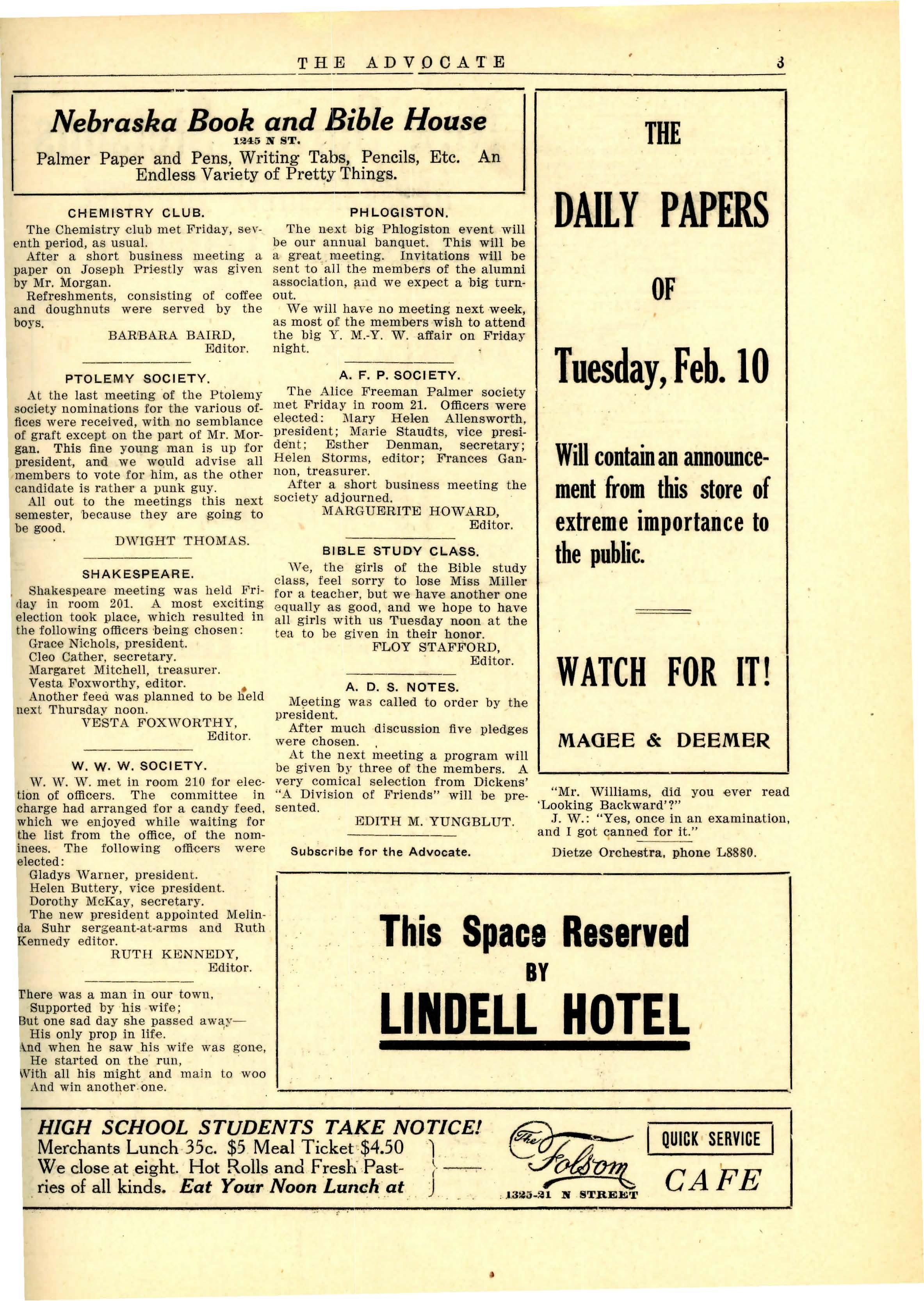 THE ADVOCATE 3

Nebraska Book and Bible House
1245 N ST.
Palmer Paper and Pens, Writing Tabs, Pencils, Etc. An Endless Variety of Pretty Things.

CHEMISTRY CLUB.

The Chemistry club met Friday, seventh period, as usual.

After a short business meeting a paper on Joseph Priestly was given by Mr. Morgan.

Refreshments, consisting of coffee and doughnuts were served by the boys.

BARBARA BAIRD, Editor.

PTOLEMY SOCIETY.

At the last meeting of the Ptolemy society nominations for the various offices were received, with no semblance of graft except on the part of Mr. Morgan. This fine young man is up for president, and we would advise all members to vote for him, as the other candidate is rather a punk guy.

All out to the meetings this next semester, because they are going to be good.

DWIGHT THOMAS.

SHAKESPEARE.

Shakespeare meeting was held Friday in room 201. A most exciting election took place, which resulted in the following officers being chosen:
Grace Nichols, president.
Cleo Cather, secretary.
Margaret Mitchell, treasurer.
Vesta Foxworthy, editor.
Another feed was planned to be held next Thursday noon.

VESTA FOXWORTHY, Editor.

W. W. W. SOCIETY.

W. W. W. met in room 210 for election of officers. The committee in charge had arranged for a candy feed, which we enjoyed while waiting for the list from the office, of the nominees. The following officers were elected:
Gladys Warner, president.
Helen Buttery, vice president.
Dorothy McKay, secretary.
The new president appointed Melinda Suhr sergeant-at-arms and Ruth Kennedy editor.

RUTH KENNEDY, Editor.

There was a man in our town,
Supported by his wife;
But one sad day she passed away—
His only prop in life.
And when he saw his wife was gone,
He started on the run,
With all his might and main to woo
And win another one.

PHLOGISTON.

The next big Phlogiston event will be our annual banquet. This will be a great meeting. Invitations will be sent to all the members of the alumni association, and we expect a big turnout.

We will have no meeting next week, as most of the members wish to attend the big Y. M.-Y. W. affair on Friday night.

A. F. P. SOCIETY.

The Alice Freeman Palmer society met Friday in room 21. Officers were elected: Mary Helen Allensworth, president; Marie Staudts, vice president; Esther Denman, secretary; Helen Storms, editor; Frances Gannon, treasurer.

After a short business meeting the society adjourned.

MARGUERITE HOWARD, Editor.

BIBLE STUDY CLASS.

We, the girls of the Bible study class, feel sorry to lose Miss Miller for a teacher, but we have another one equally as good, and we hope to have all girls with us Tuesday noon at the tea to be given in their honor.

FLOY STAFFORD, Editor.

A. D. S. NOTES.

Meeting was called to order by the president.

After much discussion five pledges were chosen.

At the next meeting a program will be given by three of the members. A very comical selection from Dickens' "A Division of Friends" will be presented.

EDITH M. YUNGBLUT.

Subscribe for the Advocate.

THE DAILY PAPERS OF Tuesday, Feb. 10 Will contain an announcement from this store of extreme importance to the public.

WATCH FOR IT!

MAGEE & DEEMER

"Mr. Williams, did you ever read 'Looking Backward'?"

J. W.: "Yes, once in an examination, and I got canned for it."

Dietze Orchestra, phone L8880.

This Space Reserved BY LINDELL HOTEL

HIGH SCHOOL STUDENTS TAKE NOTICE!
Merchants Lunch 35c. $5 Meal Ticket $4.50
We close at eight. Hot Rolls and Fresh Pastries of all kinds. Eat Your Noon Lunch at
The Folsom
1325-31 N STREET
QUICK SERVICE
CAFE